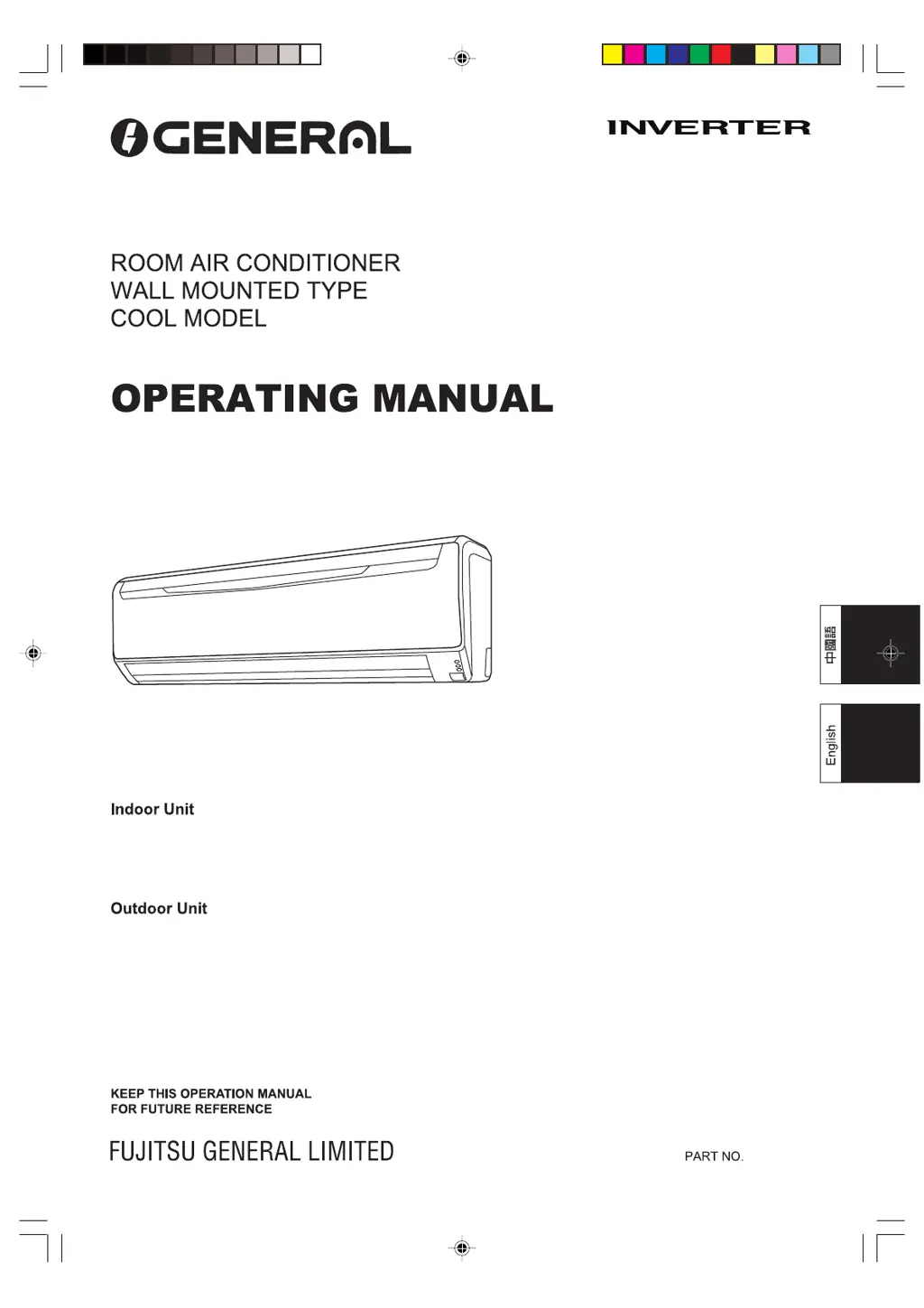 GENERAL

INVERTER

ROOM AIR CONDITIONER
WALL MOUNTED TYPE
COOL MODEL

OPERATING MANUAL

中國語

English

Indoor Unit

Outdoor Unit

KEEP THIS OPERATION MANUAL
FOR FUTURE REFERENCE

FUJITSU GENERAL LIMITED

PART NO.